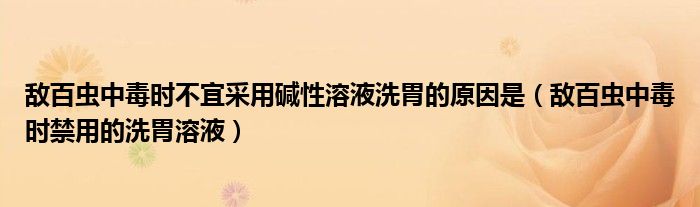 敌百虫中毒时不宜采用碱性溶液洗胃的原因是（敌百虫中毒时禁用的洗胃溶液）